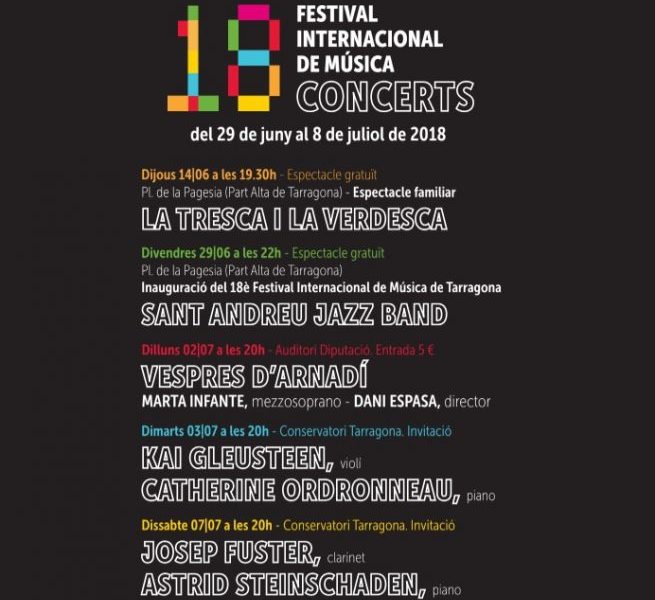 18
FESTIVAL INTERNACIONAL DE MÚSICA
CONCERTS

del 29 de juny al 8 de juliol de 2018

Dijous 14|06 a les 19.30h - Espectacle gratuït
Pl. de la Pagesia (Part Alta de Tarragona) - Espectacle familiar
LA TRESCA I LA VERDESCA

Divendres 29|06 a les 22h - Espectacle gratuït
Pl. de la Pagesia (Part Alta de Tarragona)
Inauguració del 18è Festival Internacional de Música de Tarragona
SANT ANDREU JAZZ BAND

Dilluns 02|07 a les 20h - Auditori Diputació. Entrada 5 €
VESPRES D'ARNADÍ
MARTA INFANTE, mezzosoprano - DANI ESPASA, director

Dimarts 03|07 a les 20h - Conservatori Tarragona. Invitació
KAI GLEUSTEEN, violí
CATHERINE ORDRONNEAU, piano

Dissabte 07|07 a les 20h - Conservatori Tarragona. Invitació
JOSEP FUSTER, clarinet
ASTRID STEINSCHADEN, piano